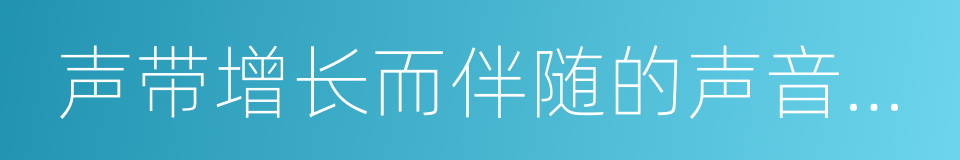 声带增长而伴随的声音...